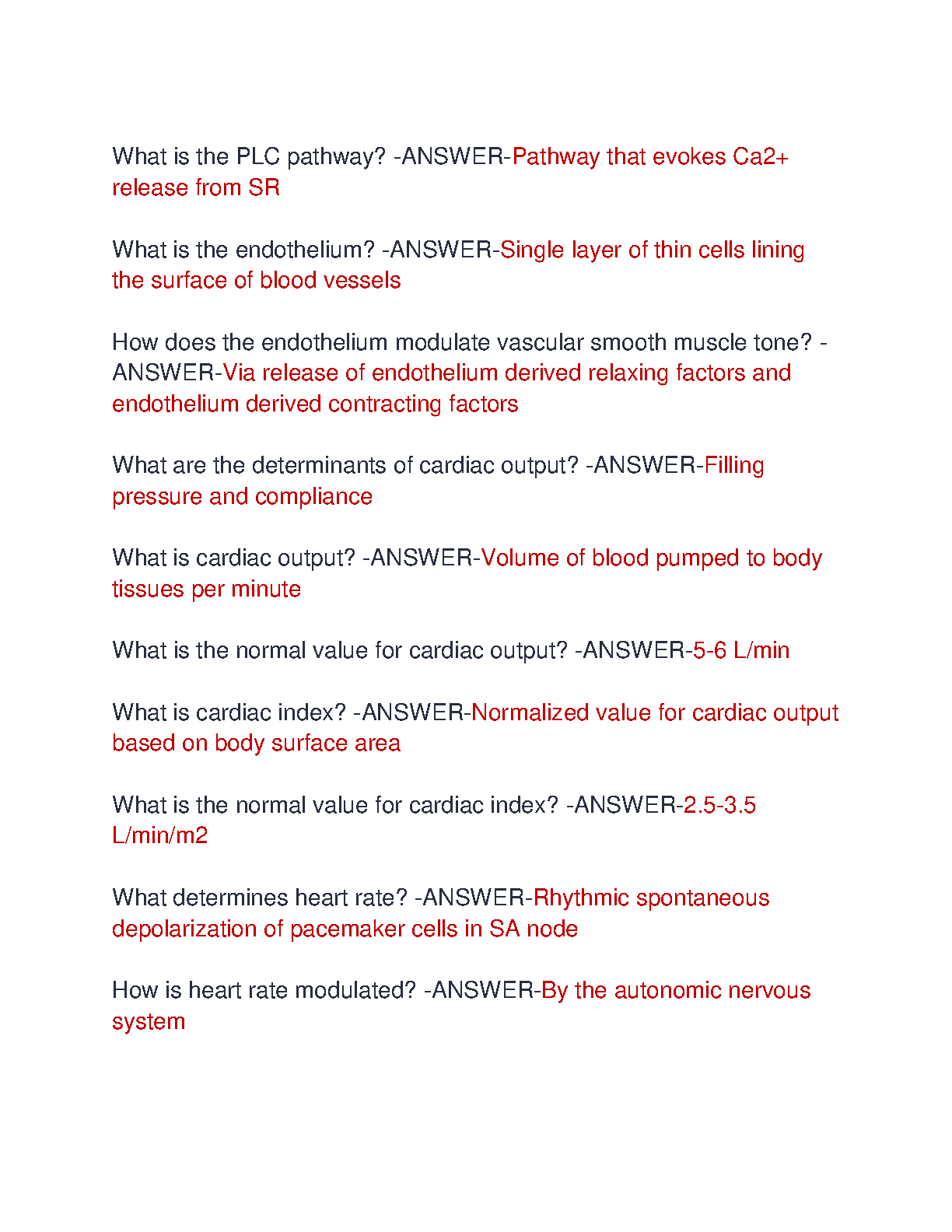 What is the PLC pathway? -ANSWER-Pathway that evokes Ca2+ release from SR

What is the endothelium? -ANSWER-Single layer of thin cells lining the surface of blood vessels

How does the endothelium modulate vascular smooth muscle tone? -ANSWER-Via release of endothelium derived relaxing factors and endothelium derived contracting factors

What are the determinants of cardiac output? -ANSWER-Filling pressure and compliance

What is cardiac output? -ANSWER-Volume of blood pumped to body tissues per minute

What is the normal value for cardiac output? -ANSWER-5-6 L/min

What is cardiac index? -ANSWER-Normalized value for cardiac output based on body surface area

What is the normal value for cardiac index? -ANSWER-2.5-3.5 L/min/m2

What determines heart rate? -ANSWER-Rhythmic spontaneous depolarization of pacemaker cells in SA node

How is heart rate modulated? -ANSWER-By the autonomic nervous system